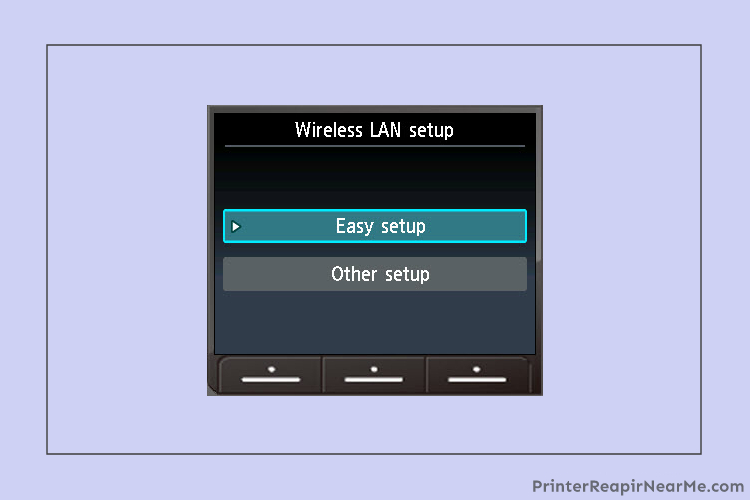 Wireless LAN setup

Easy setup

Other setup

PrinterReapirNearMe.com